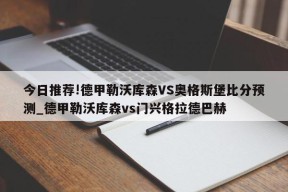 今日推荐!德甲勒沃库森VS奥格斯堡比分预测_德甲勒沃库森vs门兴格拉德巴赫